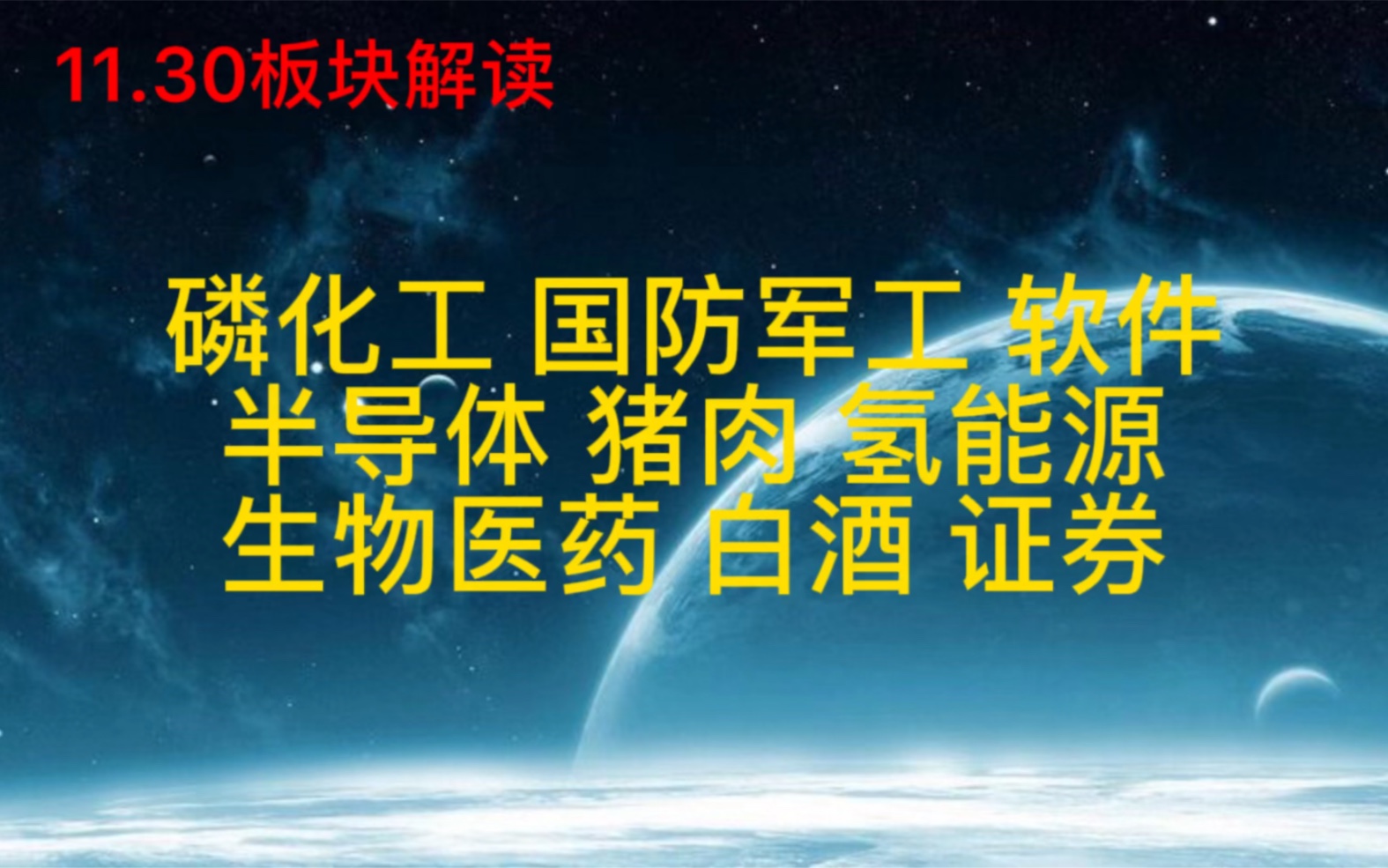 11.30板块解读

磷化工 国防军工 软件
半导体 猪肉 氢能源
生物医药 白酒 证券